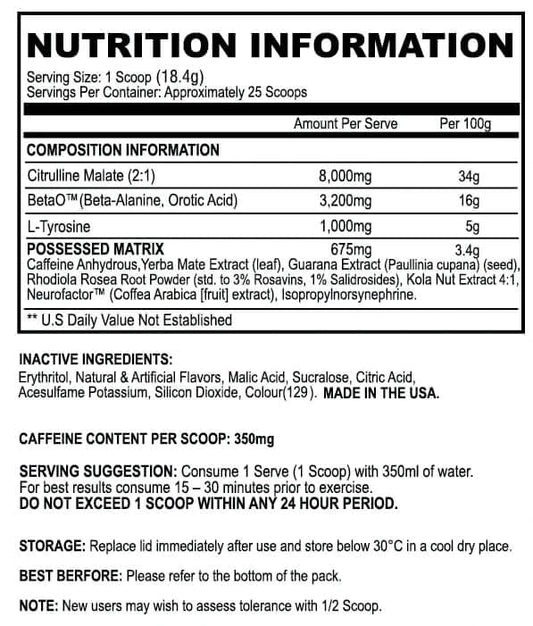 NUTRITION INFORMATION

Serving Size: 1 Scoop (18.4g)
Servings Per Container: Approximately 25 Scoops

| | Amount Per Serve | Per 100g |
|---|---|---|
| COMPOSITION INFORMATION | | |
| Citrulline Malate (2:1) | 8,000mg | 34g |
| BetaO™ (Beta-Alanine, Orotic Acid) | 3,200mg | 16g |
| L-Tyrosine | 1,000mg | 5g |
| POSSESSED MATRIX | 675mg | 3.4g |

Caffeine Anhydrous,Yerba Mate Extract (leaf), Guarana Extract (Paullinia cupana) (seed), Rhodiola Rosea Root Powder (std. to 3% Rosavins, 1% Salidrosides), Kola Nut Extract 4:1, Neurofactor™ (Coffea Arabica [fruit] extract), Isopropylnorsynephrine.

** U.S Daily Value Not Established

INACTIVE INGREDIENTS:
Erythritol, Natural & Artificial Flavors, Malic Acid, Sucralose, Citric Acid, Acesulfame Potassium, Silicon Dioxide, Colour(129). MADE IN THE USA.

CAFFEINE CONTENT PER SCOOP: 350mg

SERVING SUGGESTION: Consume 1 Serve (1 Scoop) with 350ml of water. For best results consume 15 – 30 minutes prior to exercise.
DO NOT EXCEED 1 SCOOP WITHIN ANY 24 HOUR PERIOD.

STORAGE: Replace lid immediately after use and store below 30°C in a cool dry place.

BEST BERFORE: Please refer to the bottom of the pack.

NOTE: New users may wish to assess tolerance with 1/2 Scoop.